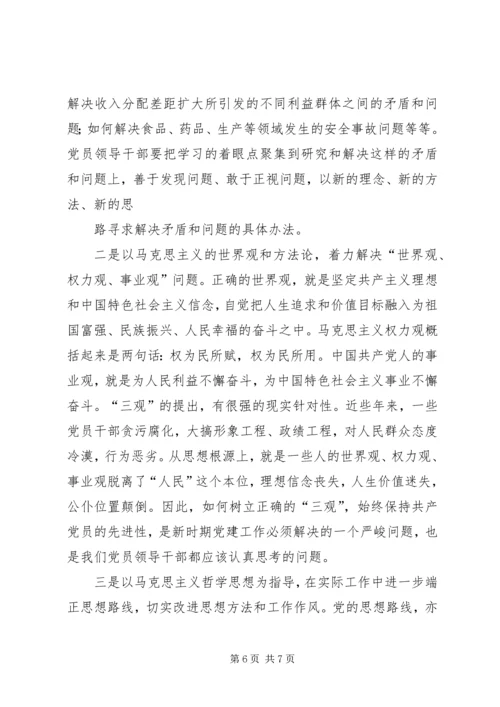 解决收入分配差距扩大所引发的不同利益群体之间的矛盾和问题;如何解决食品、药品、生产等领域发生的安全事故问题等等。党员领导干部要把学习的着眼点聚集到研究和解决这样的矛盾和问题上，善于发现问题、敢于正视问题，以新的理念、新的方法、新的思

路寻求解决矛盾和问题的具体办法。

二是以马克思主义的世界观和方法论，着力解决“世界观、权力观、事业观”问题。正确的世界观，就是坚定共产主义理想和中国特色社会主义信念，自觉把人生追求和价值目标融入为祖国富强、民族振兴、人民幸福的奋斗之中。马克思主义权力观概括起来是两句话：权为民所赋，权为民所用。中国共产党人的事业观，就是为人民利益不懈奋斗，为中国特色社会主义事业不懈奋斗。“三观”的提出，有很强的现实针对性。近些年来，一些党员干部贪污腐化，大搞形象工程、政绩工程，对人民群众态度冷漠，行为恶劣。从思想根源上，就是一些人的世界观、权力观、事业观脱离了“人民”这个本位，理想信念丧失，人生价值迷失，公仆位置颠倒。因此，如何树立正确的“三观”，始终保持共产党员的先进性，是新时期党建工作必须解决的一个严峻问题，也是我们党员领导干部都应该认真思考的问题。

三是以马克思主义哲学思想为指导，在实际工作中进一步端正思想路线，切实改进思想方法和工作作风。党的思想路线，亦

第 6 页 共 7 页